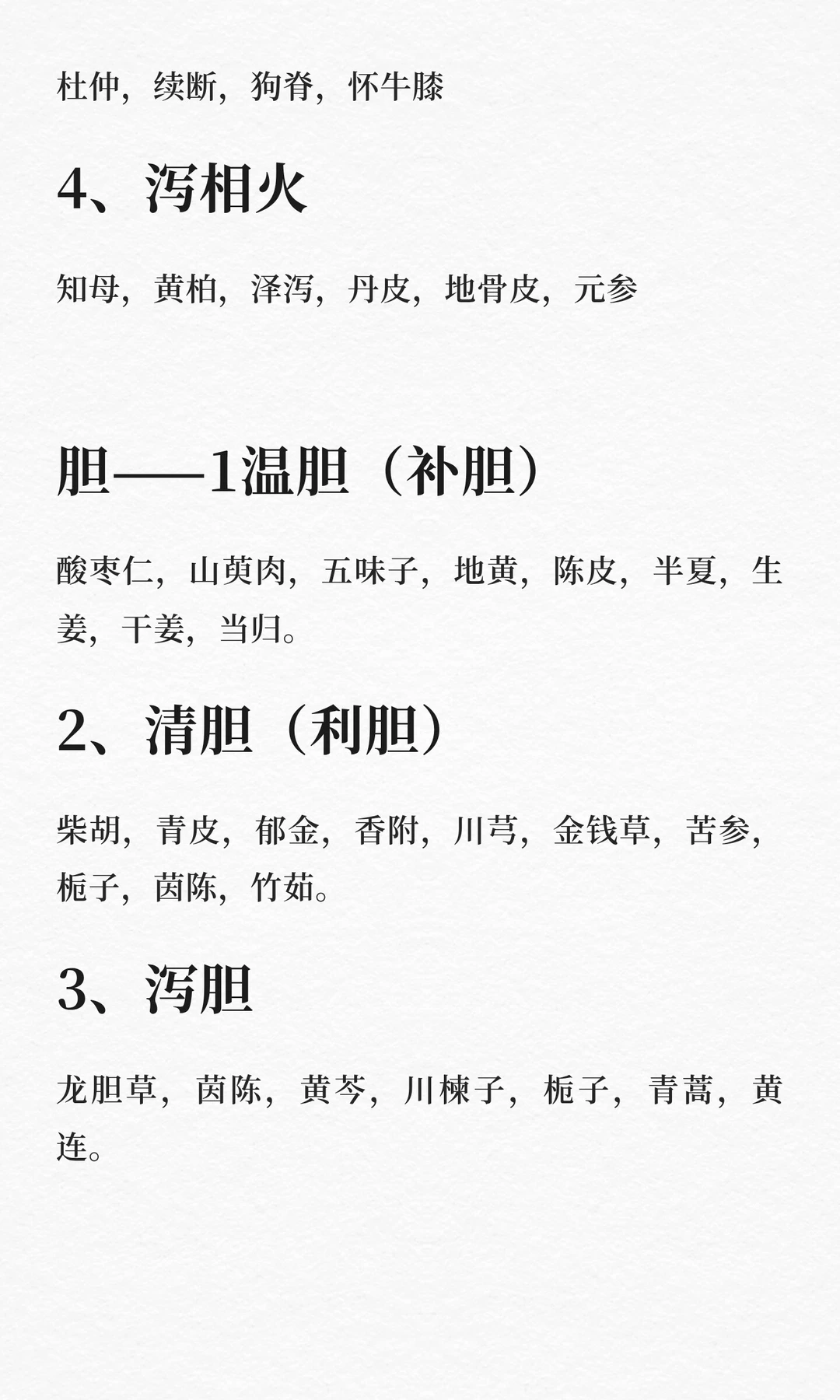 杜仲，续断，狗脊，怀牛膝

4、泻相火

知母，黄柏，泽泻，丹皮，地骨皮，元参

胆——1温胆（补胆）

酸枣仁，山萸肉，五味子，地黄，陈皮，半夏，生姜，干姜，当归。

2、清胆（利胆）

柴胡，青皮，郁金，香附，川芎，金钱草，苦参，栀子，茵陈，竹茹。

3、泻胆

龙胆草，茵陈，黄芩，川楝子，栀子，青蒿，黄连。